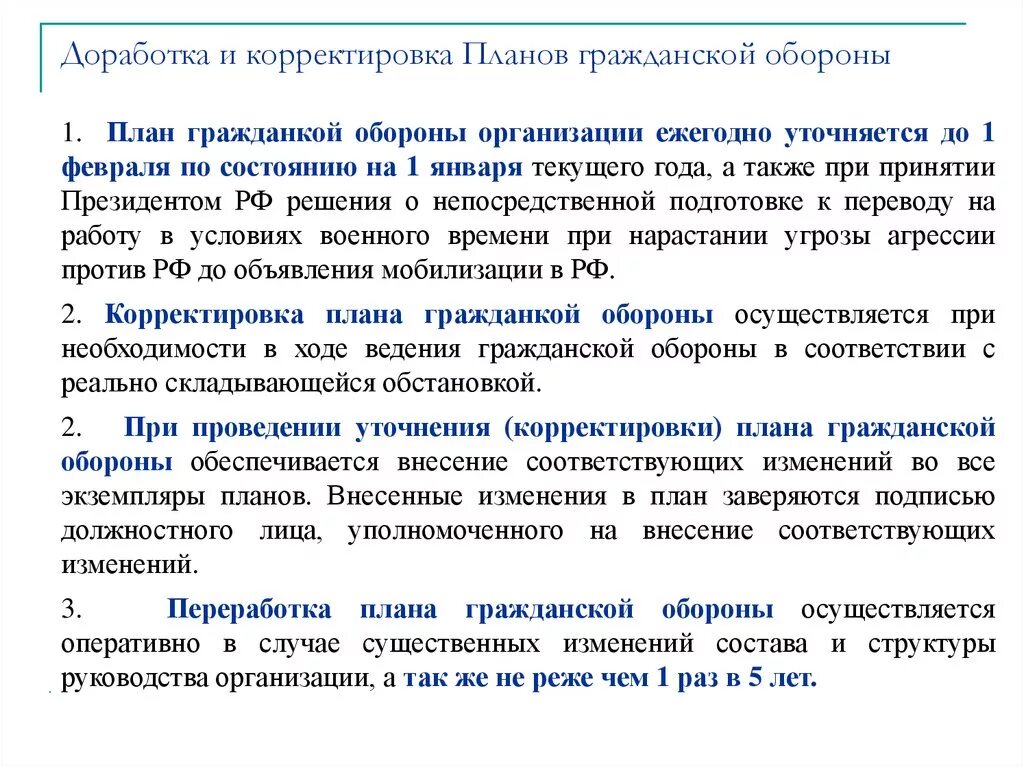 Доработка и корректировка Планов гражданской обороны

1. План гражданкой обороны организации ежегодно уточняется до 1 февраля по состоянию на 1 января текущего года, а также при принятии Президентом РФ решения о непосредственной подготовке к переводу на работу в условиях военного времени при нарастании угрозы агрессии против РФ до объявления мобилизации в РФ.

2. Корректировка плана гражданкой обороны осуществляется при необходимости в ходе ведения гражданской обороны в соответствии с реально складывающейся обстановкой.

2. При проведении уточнения (корректировки) плана гражданской обороны обеспечивается внесение соответствующих изменений во все экземпляры планов. Внесенные изменения в план заверяются подписью должностного лица, уполномоченного на внесение соответствующих изменений.

3. Переработка плана гражданской обороны осуществляется оперативно в случае существенных изменений состава и структуры руководства организации, а так же не реже чем 1 раз в 5 лет.